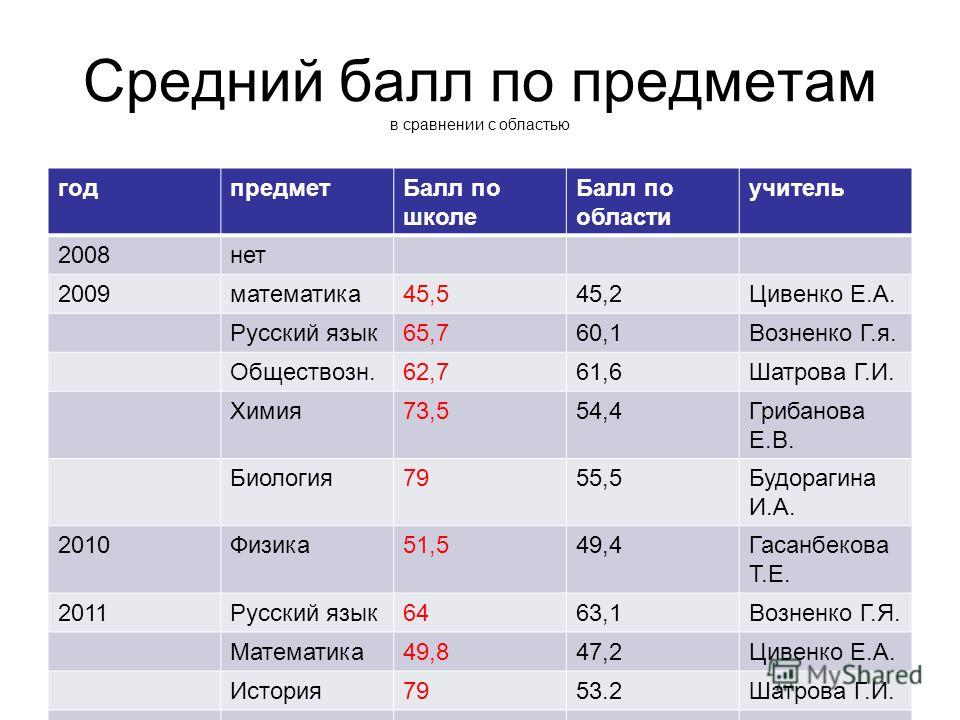 Средний балл по предметам
в сравнении с областью

| год | предмет | Балл по школе | Балл по области | учитель |
|---|---|---|---|---|
| 2008 | нет | | | |
| 2009 | математика | 45,5 | 45,2 | Цивенко Е.А. |
| | Русский язык | 65,7 | 60,1 | Возненко Г.я. |
| | Обществозн. | 62,7 | 61,6 | Шатрова Г.И. |
| | Химия | 73,5 | 54,4 | Грибанова Е.В. |
| | Биология | 79 | 55,5 | Будорагина И.А. |
| 2010 | Физика | 51,5 | 49,4 | Гасанбекова Т.Е. |
| 2011 | Русский язык | 64 | 63,1 | Возненко Г.Я. |
| | Математика | 49,8 | 47,2 | Цивенко Е.А. |
| | История | 79 | 53.2 | Шатрова Г.И. |

MyShared